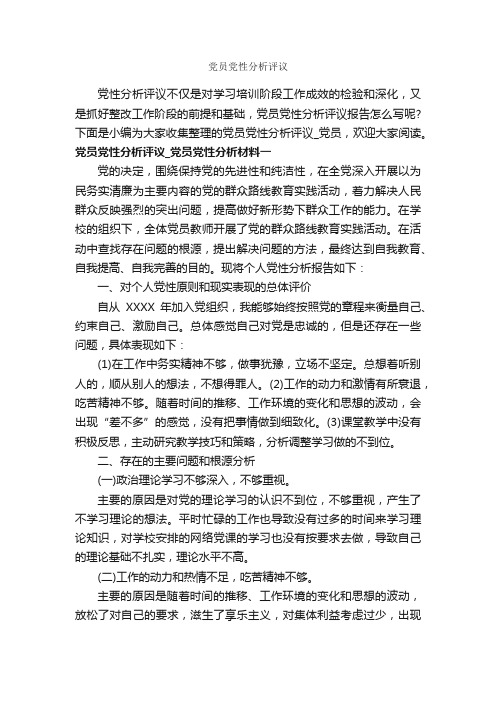 党员党性分析评议

党性分析评议不仅是对学习培训阶段工作成效的检验和深化，又是抓好整改工作阶段的前提和基础，党员党性分析评议报告怎么写呢?下面是小编为大家收集整理的党员党性分析评议_党员，欢迎大家阅读。

党员党性分析评议_党员党性分析材料一

党的决定，围绕保持党的先进性和纯洁性，在全党深入开展以为民务实清廉为主要内容的党的群众路线教育实践活动，着力解决人民群众反映强烈的突出问题，提高做好新形势下群众工作的能力。在学校的组织下，全体党员教师开展了党的群众路线教育实践活动。在活动中查找存在问题的根源，提出解决问题的方法，最终达到自我教育、自我提高、自我完善的目的。现将个人党性分析报告如下：

一、对个人党性原则和现实表现的总体评价

自从 XXXX 年加入党组织，我能够始终按照党的章程来衡量自己、约束自己、激励自己。总体感觉自己对党是忠诚的，但是还存在一些问题，具体表现如下：

(1)在工作中务实精神不够，做事犹豫，立场不坚定。总想着听别人的，顺从别人的想法，不想得罪人。(2)工作的动力和激情有所衰退，吃苦精神不够。随着时间的推移、工作环境的变化和思想的波动，会出现“差不多”的感觉，没有把事情做到细致化。(3)课堂教学中没有积极反思，主动研究教学技巧和策略，分析调整学习做的不到位。

二、存在的主要问题和根源分析

(一)政治理论学习不够深入，不够重视。

主要的原因是对党的理论学习的认识不到位，不够重视，产生了不学习理论的想法。平时忙碌的工作也导致没有过多的时间来学习理论知识，对学校安排的网络党课的学习也没有按要求去做，导致自己的理论基础不扎实，理论水平不高。

(二)工作的动力和热情不足，吃苦精神不够。

主要的原因是随着时间的推移、工作环境的变化和思想的波动，放松了对自己的要求，滋生了享乐主义，对集体利益考虑过少，出现